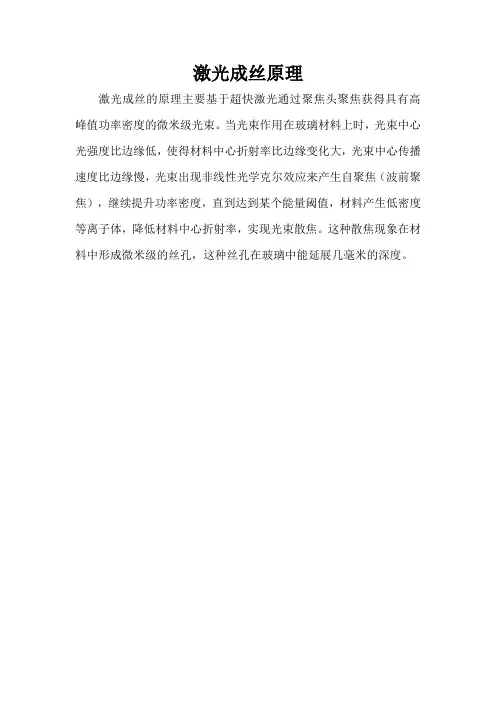 激光成丝原理

激光成丝的原理主要基于超快激光通过聚焦头聚焦获得具有高峰值功率密度的微米级光束。当光束作用在玻璃材料上时，光束中心光强度比边缘低，使得材料中心折射率比边缘变化大，光束中心传播速度比边缘慢，光束出现非线性光学克尔效应来产生自聚焦（波前聚焦），继续提升功率密度，直到达到某个能量阈值，材料产生低密度等离子体，降低材料中心折射率，实现光束散焦。这种散焦现象在材料中形成微米级的丝孔，这种丝孔在玻璃中能延展几毫米的深度。